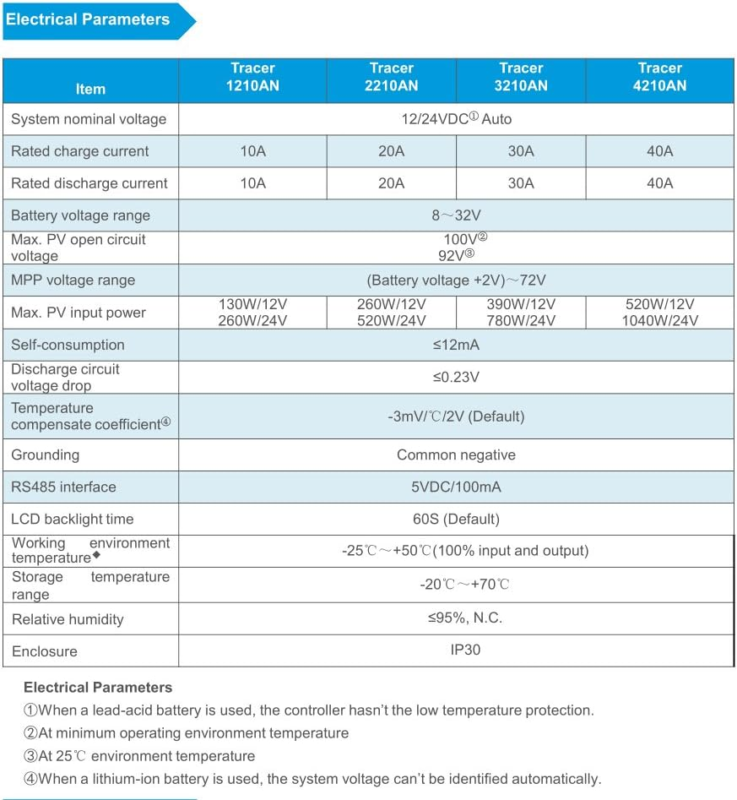 Electrical Parameters

| Item | Tracer 1210AN | Tracer 2210AN | Tracer 3210AN | Tracer 4210AN |
|---|---|---|---|---|
| System nominal voltage | 12/24VDC① Auto | | | |
| Rated charge current | 10A | 20A | 30A | 40A |
| Rated discharge current | 10A | 20A | 30A | 40A |
| Battery voltage range | 8～32V | | | |
| Max. PV open circuit voltage | 100V② 92V③ | | | |
| MPP voltage range | (Battery voltage +2V)～72V | | | |
| Max. PV input power | 130W/12V 260W/24V | 260W/12V 520W/24V | 390W/12V 780W/24V | 520W/12V 1040W/24V |
| Self-consumption | ≤12mA | | | |
| Discharge circuit voltage drop | ≤0.23V | | | |
| Temperature compensate coefficient④ | -3mV/℃/2V (Default) | | | |
| Grounding | Common negative | | | |
| RS485 interface | 5VDC/100mA | | | |
| LCD backlight time | 60S (Default) | | | |
| Working environment temperature◆ | -25℃～+50℃(100% input and output) | | | |
| Storage temperature range | -20℃～+70℃ | | | |
| Relative humidity | ≤95%, N.C. | | | |
| Enclosure | IP30 | | | |

Electrical Parameters
①When a lead-acid battery is used, the controller hasn't the low temperature protection.
②At minimum operating environment temperature
③At 25℃ environment temperature
④When a lithium-ion battery is used, the system voltage can't be identified automatically.